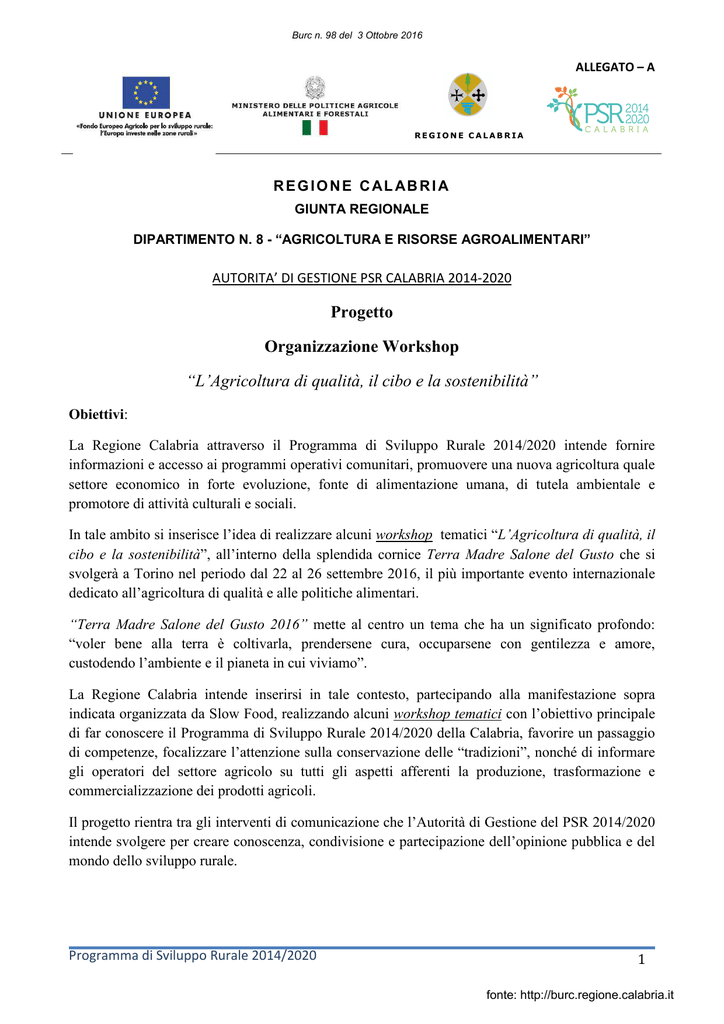 Burc n. 98 del 3 Ottobre 2016

ALLEGATO – A

UNIONE EUROPEA
«Fondo Europeo Agricolo per lo sviluppo rurale: l'Europa investe nelle zone rurali»

MINISTERO DELLE POLITICHE AGRICOLE ALIMENTARI E FORESTALI

REGIONE CALABRIA

PSR 2014 2020
CALABRIA

REGIONE CALABRIA
GIUNTA REGIONALE

DIPARTIMENTO N. 8 - "AGRICOLTURA E RISORSE AGROALIMENTARI"

AUTORITA' DI GESTIONE PSR CALABRIA 2014-2020

Progetto

Organizzazione Workshop

"L'Agricoltura di qualità, il cibo e la sostenibilità"

Obiettivi:

La Regione Calabria attraverso il Programma di Sviluppo Rurale 2014/2020 intende fornire informazioni e accesso ai programmi operativi comunitari, promuovere una nuova agricoltura quale settore economico in forte evoluzione, fonte di alimentazione umana, di tutela ambientale e promotore di attività culturali e sociali.

In tale ambito si inserisce l'idea di realizzare alcuni workshop tematici "L'Agricoltura di qualità, il cibo e la sostenibilità", all'interno della splendida cornice Terra Madre Salone del Gusto che si svolgerà a Torino nel periodo dal 22 al 26 settembre 2016, il più importante evento internazionale dedicato all'agricoltura di qualità e alle politiche alimentari.

"Terra Madre Salone del Gusto 2016" mette al centro un tema che ha un significato profondo: "voler bene alla terra è coltivarla, prendersene cura, occuparsene con gentilezza e amore, custodendo l'ambiente e il pianeta in cui viviamo".

La Regione Calabria intende inserirsi in tale contesto, partecipando alla manifestazione sopra indicata organizzata da Slow Food, realizzando alcuni workshop tematici con l'obiettivo principale di far conoscere il Programma di Sviluppo Rurale 2014/2020 della Calabria, favorire un passaggio di competenze, focalizzare l'attenzione sulla conservazione delle "tradizioni", nonché di informare gli operatori del settore agricolo su tutti gli aspetti afferenti la produzione, trasformazione e commercializzazione dei prodotti agricoli.

Il progetto rientra tra gli interventi di comunicazione che l'Autorità di Gestione del PSR 2014/2020 intende svolgere per creare conoscenza, condivisione e partecipazione dell'opinione pubblica e del mondo dello sviluppo rurale.

Programma di Sviluppo Rurale 2014/2020 1

fonte: http://burc.regione.calabria.it